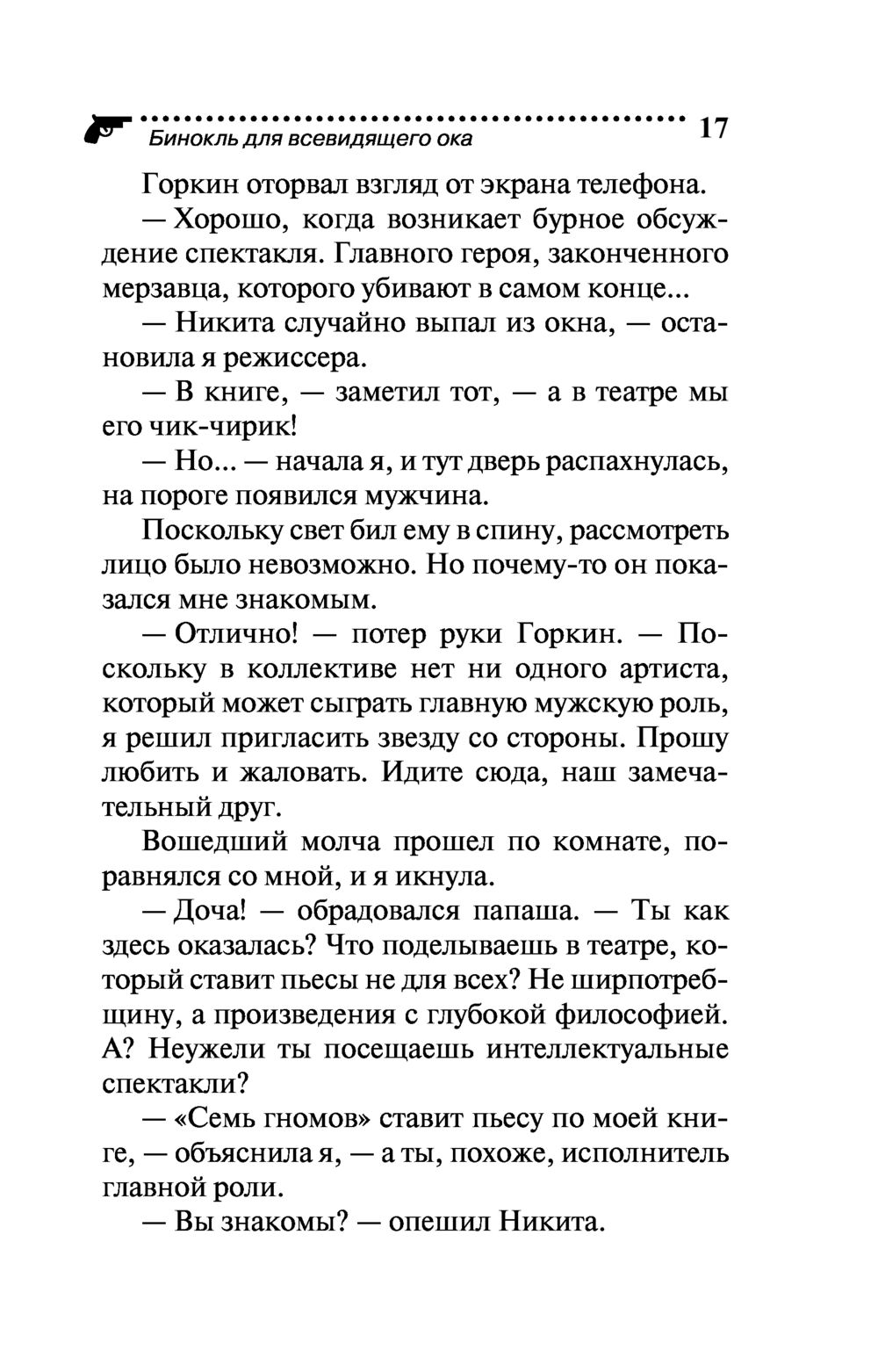 Бинокль для всевидящего ока 17

Горкин оторвал взгляд от экрана телефона.

— Хорошо, когда возникает бурное обсуждение спектакля. Главного героя, законченного мерзавца, которого убивают в самом конце...

— Никита случайно выпал из окна, — остановила я режиссера.

— В книге, — заметил тот, — а в театре мы его чик-чирик!

— Но... — начала я, и тут дверь распахнулась, на пороге появился мужчина.

Поскольку свет бил ему в спину, рассмотреть лицо было невозможно. Но почему-то он показался мне знакомым.

— Отлично! — потер руки Горкин. — Поскольку в коллективе нет ни одного артиста, который может сыграть главную мужскую роль, я решил пригласить звезду со стороны. Прошу любить и жаловать. Идите сюда, наш замечательный друг.

Вошедший молча прошел по комнате, поравнялся со мной, и я икнула.

— Доча! — обрадовался папаша. — Ты как здесь оказалась? Что поделываешь в театре, который ставит пьесы не для всех? Не ширпотребщину, а произведения с глубокой философией. А? Неужели ты посещаешь интеллектуальные спектакли?

— «Семь гномов» ставит пьесу по моей книге, — объяснила я, — а ты, похоже, исполнитель главной роли.

— Вы знакомы? — опешил Никита.